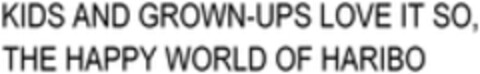 KIDS AND GROWN-UPS LOVE IT SO, THE HAPPY WORLD OF HARIBO